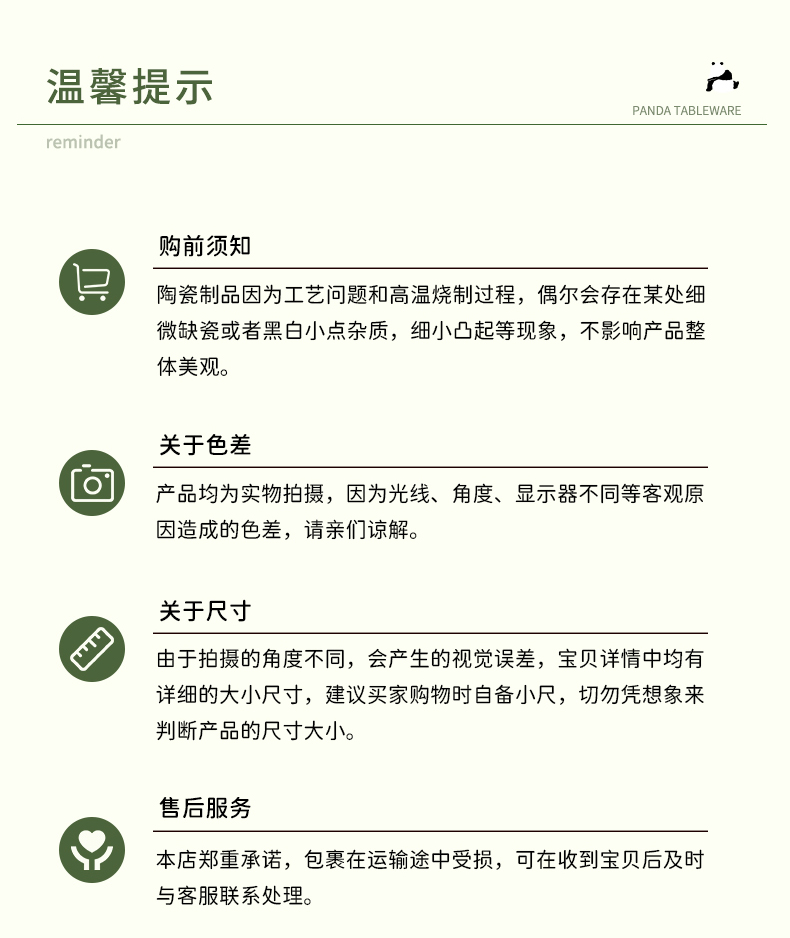 温馨提示

PANDA TABLEWARE

reminder

购前须知

陶瓷制品因为工艺问题和高温烧制过程，偶尔会存在某处细微缺瓷或者黑白小点杂质，细小凸起等现象，不影响产品整体美观。

关于色差

产品均为实物拍摄，因为光线、角度、显示器不同等客观原因造成的色差，请亲们谅解。

关于尺寸

由于拍摄的角度不同，会产生的视觉误差，宝贝详情中均有详细的大小尺寸，建议买家购物时自备小尺，切勿凭想象来判断产品的尺寸大小。

售后服务

本店郑重承诺，包裹在运输途中受损，可在收到宝贝后及时与客服联系处理。